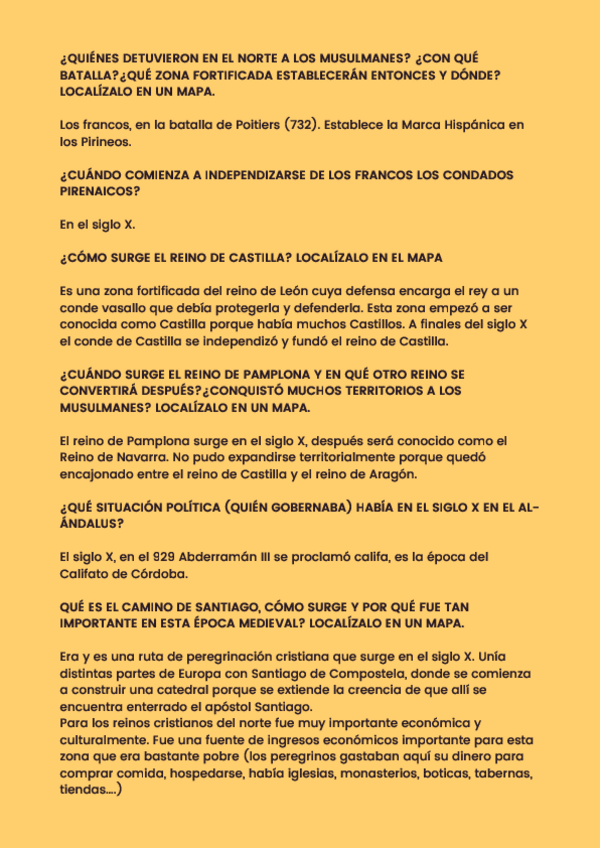 ¿QUIÉNES DETUVIERON EN EL NORTE A LOS MUSULMANES? ¿CON QUÉ BATALLA?¿QUÉ ZONA FORTIFICADA ESTABLECERÁN ENTONCES Y DÓNDE? LOCALÍZALO EN UN MAPA.

Los francos, en la batalla de Poitiers (732). Establece la Marca Hispánica en los Pirineos.

¿CUÁNDO COMIENZA A INDEPENDIZARSE DE LOS FRANCOS LOS CONDADOS PIRENAICOS?

En el siglo X.

¿CÓMO SURGE EL REINO DE CASTILLA? LOCALÍZALO EN EL MAPA

Es una zona fortificada del reino de León cuya defensa encarga el rey a un conde vasallo que debía protegerla y defenderla. Esta zona empezó a ser conocida como Castilla porque había muchos Castillos. A finales del siglo X el conde de Castilla se independizó y fundó el reino de Castilla.

¿CUÁNDO SURGE EL REINO DE PAMPLONA Y EN QUÉ OTRO REINO SE CONVERTIRÁ DESPUÉS?¿CONQUISTÓ MUCHOS TERRITORIOS A LOS MUSULMANES? LOCALÍZALO EN UN MAPA.

El reino de Pamplona surge en el siglo X, después será conocido como el Reino de Navarra. No pudo expandirse territorialmente porque quedó encajonado entre el reino de Castilla y el reino de Aragón.

¿QUÉ SITUACIÓN POLÍTICA (QUIÉN GOBERNABA) HABÍA EN EL SIGLO X EN EL AL-ÁNDALUS?

El siglo X, en el 929 Abderramán III se proclamó califa, es la época del Califato de Córdoba.

QUÉ ES EL CAMINO DE SANTIAGO, CÓMO SURGE Y POR QUÉ FUE TAN IMPORTANTE EN ESTA ÉPOCA MEDIEVAL? LOCALÍZALO EN UN MAPA.

Era y es una ruta de peregrinación cristiana que surge en el siglo X. Unía distintas partes de Europa con Santiago de Compostela, donde se comienza a construir una catedral porque se extiende la creencia de que allí se encuentra enterrado el apóstol Santiago.
Para los reinos cristianos del norte fue muy importante económica y culturalmente. Fue una fuente de ingresos económicos importante para esta zona que era bastante pobre (los peregrinos gastaban aquí su dinero para comprar comida, hospedarse, había iglesias, monasterios, boticas, tabernas, tiendas....)